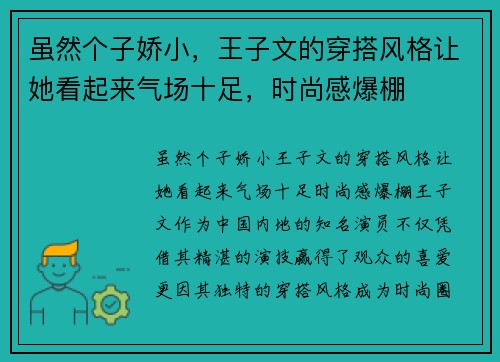 虽然个子娇小，王子文的穿搭风格让她看起来气场十足，时尚感爆棚

虽然个子娇小王子文的穿搭风格让她看起来气场十足时尚感爆棚王子文作为中国内地的知名演员不仅凭借其精湛的演技赢得了观众的喜爱更因其独特的穿搭风格成为时尚圈